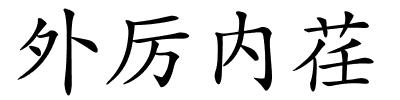 外厉内荏